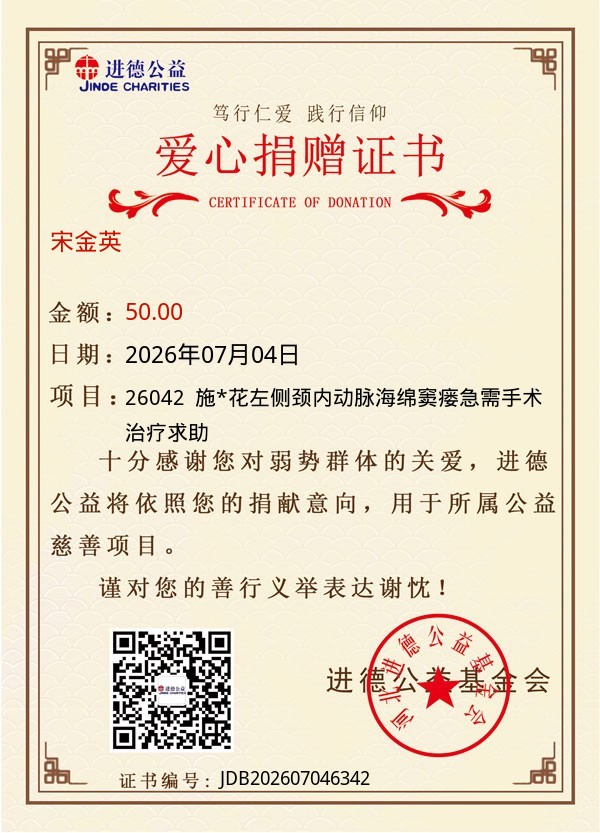 进德公益
JINDE CHARITIES

笃行仁爱 践行信仰

爱心捐赠证书

CERTIFICATE OF DONATION

宋金英

金额：50.00

日期：2026年07月04日

项目：26042 施*花左侧颈内动脉海绵窦瘘急需手术治疗求助

十分感谢您对弱势群体的关爱，进德公益将依照您的捐献意向，用于所属公益慈善项目。

谨对您的善行义举表达谢忱！

进德公益
JINDE CHARITIES

进德公益基金会

河北进德公益基金会

证书编号：JDB202607046342